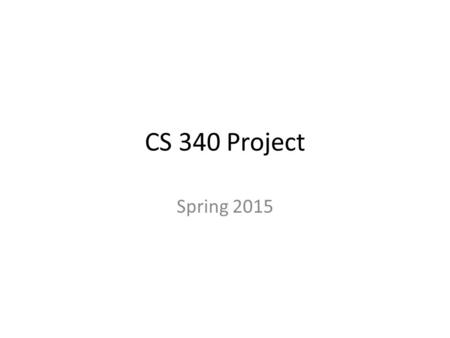 CS 340 Project

Spring 2015